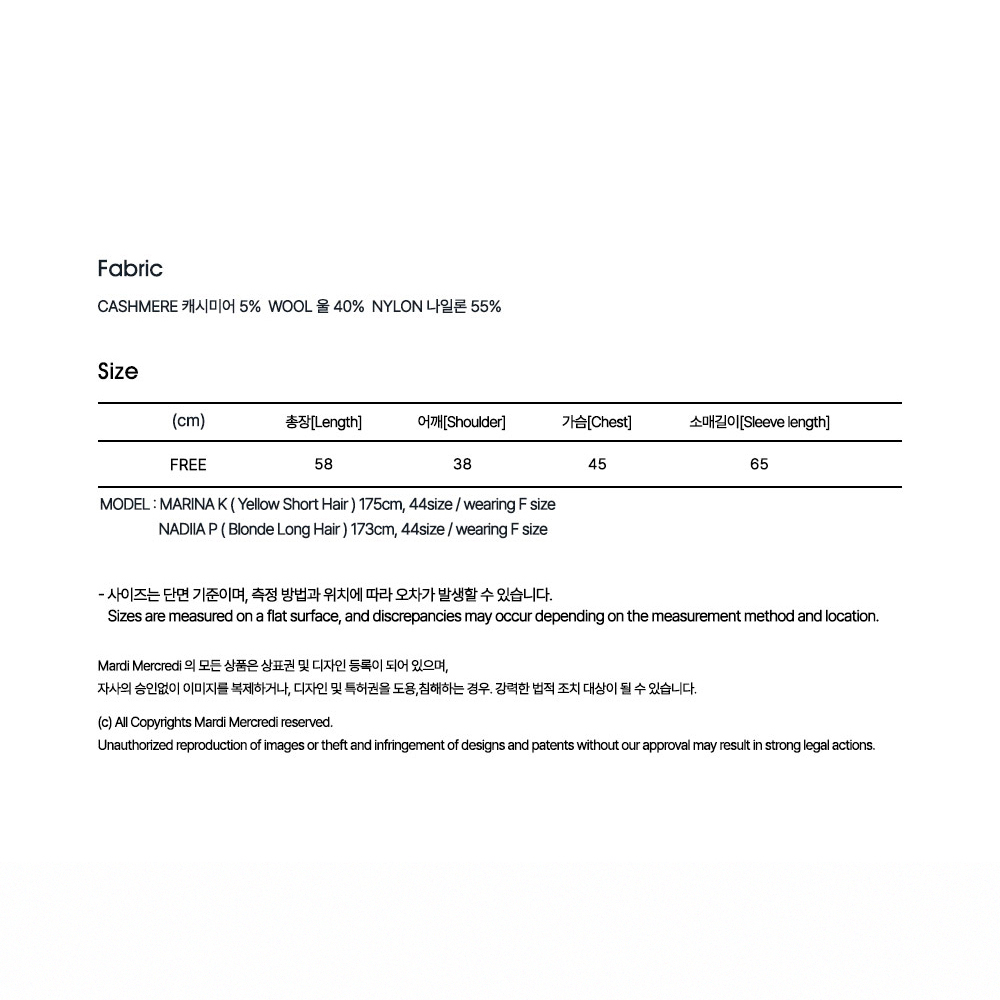 Fabric

CASHMERE 캐시미어 5%  WOOL 울 40%  NYLON 나일론 55%

Size

| (cm) | 총장[Length] | 어깨[Shoulder] | 가슴[Chest] | 소매길이[Sleeve length] |
|---|---|---|---|---|
| FREE | 58 | 38 | 45 | 65 |

MODEL : MARINA K ( Yellow Short Hair ) 175cm, 44size / wearing F size
NADIIA P ( Blonde Long Hair ) 173cm, 44size / wearing F size

- 사이즈는 단면 기준이며, 측정 방법과 위치에 따라 오차가 발생할 수 있습니다.
Sizes are measured on a flat surface, and discrepancies may occur depending on the measurement method and location.

Mardi Mercredi 의 모든 상품은 상표권 및 디자인 등록이 되어 있으며,
자사의 승인없이 이미지를 복제하거나, 디자인 및 특허권을 도용,침해하는 경우. 강력한 법적 조치 대상이 될 수 있습니다.

(c) All Copyrights Mardi Mercredi reserved.
Unauthorized reproduction of images or theft and infringement of designs and patents without our approval may result in strong legal actions.